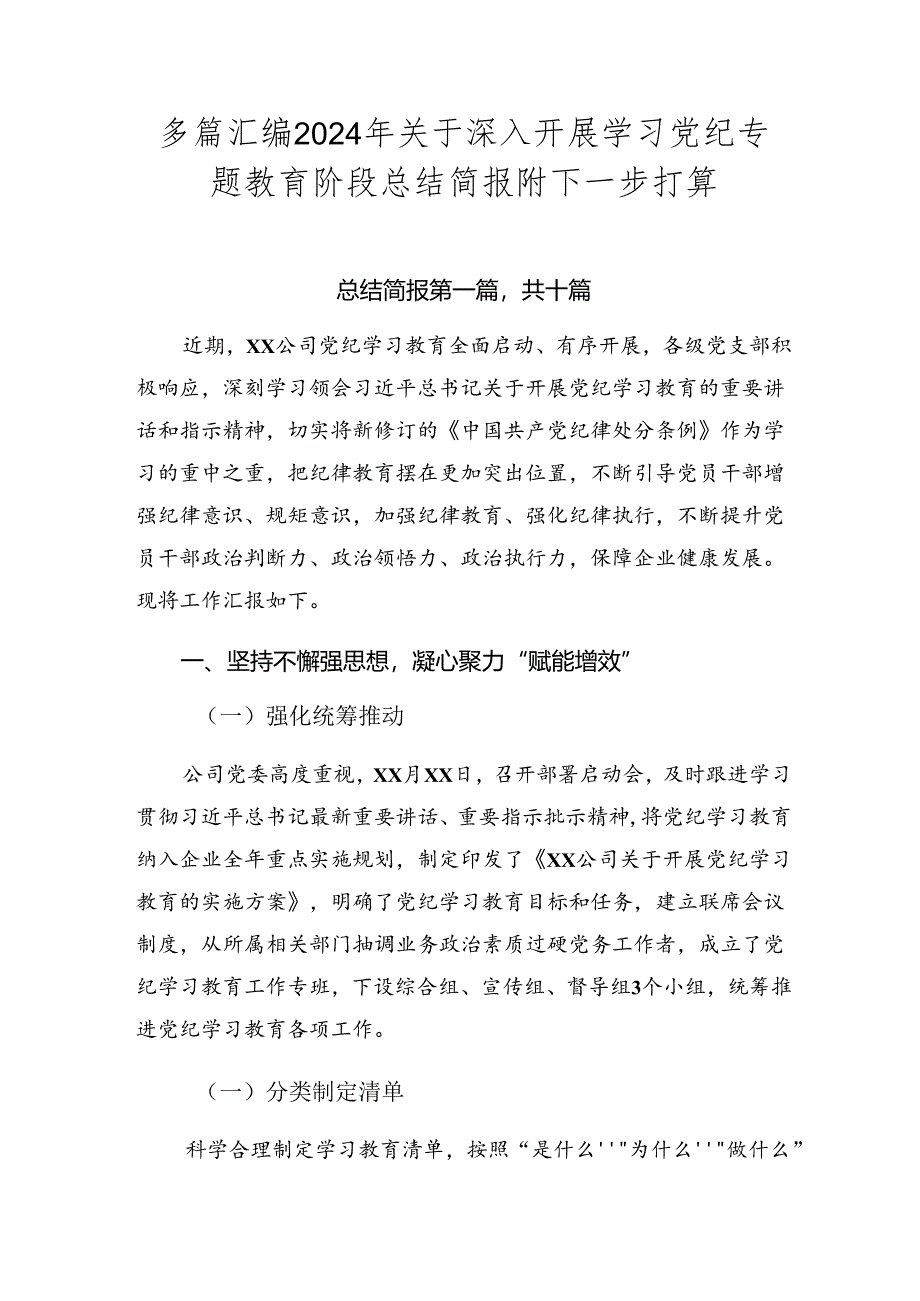 多篇汇编2024年关于深入开展学习党纪专题教育阶段总结简报附下一步打算

总结简报第一篇，共十篇

近期，XX公司党纪学习教育全面启动、有序开展，各级党支部积极响应，深刻学习领会习近平总书记关于开展党纪学习教育的重要讲话和指示精神，切实将新修订的《中国共产党纪律处分条例》作为学习的重中之重，把纪律教育摆在更加突出位置，不断引导党员干部增强纪律意识、规矩意识，加强纪律教育、强化纪律执行，不断提升党员干部政治判断力、政治领悟力、政治执行力，保障企业健康发展。现将工作汇报如下。

一、坚持不懈强思想，凝心聚力“赋能增效”

（一）强化统筹推动

公司党委高度重视，XX月XX日，召开部署启动会，及时跟进学习贯彻习近平总书记最新重要讲话、重要指示批示精神，将党纪学习教育纳入企业全年重点实施规划，制定印发了《XX公司关于开展党纪学习教育的实施方案》，明确了党纪学习教育目标和任务，建立联席会议制度，从所属相关部门抽调业务政治素质过硬党务工作者，成立了党纪学习教育工作专班，下设综合组、宣传组、督导组3个小组，统筹推进党纪学习教育各项工作。

（一）分类制定清单

科学合理制定学习教育清单，按照“是什么''"为什么''"做什么”